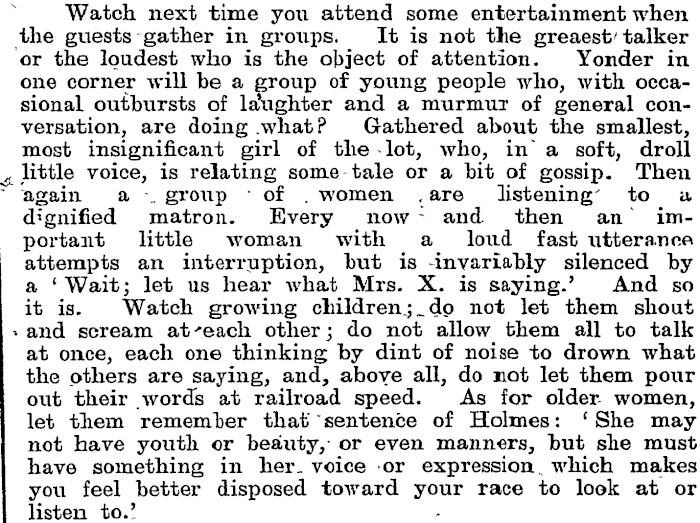 Watch next time you attend some entertainment when the guests gather in groups. It is not the greaest talker or the loudest who is the object of attention. Yonder in one corner will be a group of young people who, with occasional outbursts of laughter and a murmur of general conversation, are doing what? Gathered about the smallest, most insignificant girl of the lot, who, in a soft, droll little voice, is relating some tale or a bit of gossip. Then again a group of women are listening to a dignified matron. Every now and then an important little woman with a loud fast utterance attempts an interruption, but is invariably silenced by a 'Wait; let us hear what Mrs. X. is saying.' And so it is. Watch growing children; do not let them shout and scream at each other; do not allow them all to talk at once, each one thinking by dint of noise to drown what the others are saying, and, above all, do not let them pour out their words at railroad speed. As for older women, let them remember that sentence of Holmes: 'She may not have youth or beauty, or even manners, but she must have something in her voice or expression which makes you feel better disposed toward your race to look at or listen to.'